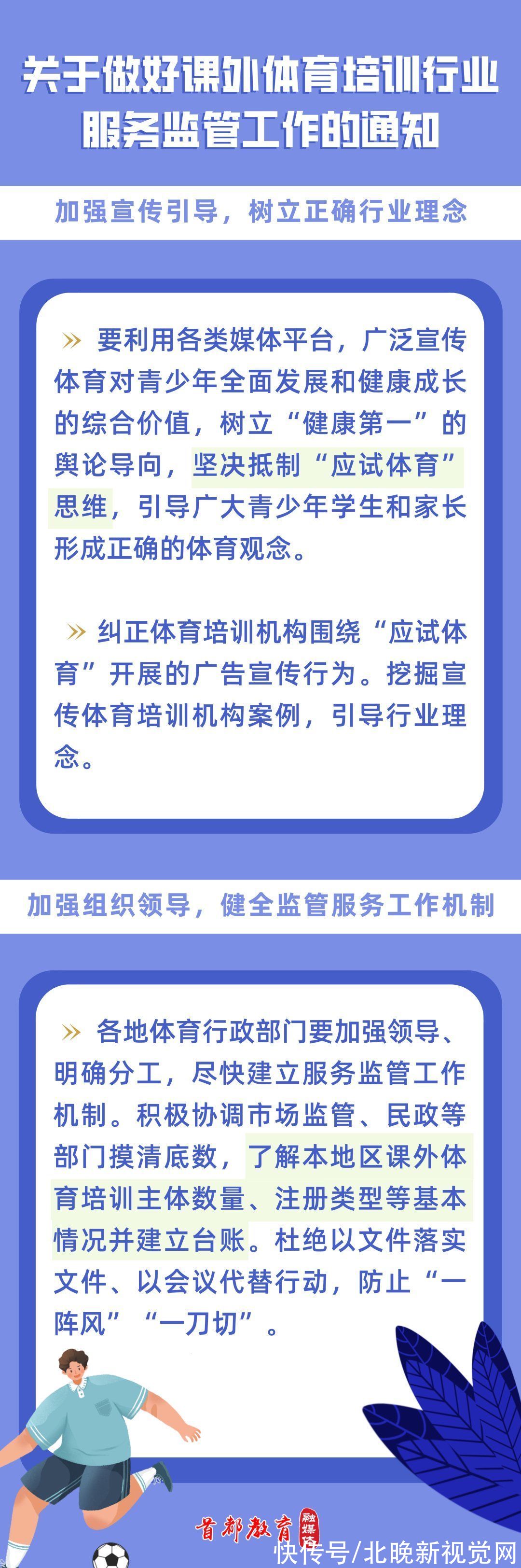 关于做好课外体育培训行业服务监管工作的通知

加强宣传引导，树立正确行业理念

» 要利用各类媒体平台，广泛宣传体育对青少年全面发展和健康成长的综合价值，树立“健康第一”的舆论导向，坚决抵制“应试体育”思维，引导广大青少年学生和家长形成正确的体育观念。

» 纠正体育培训机构围绕“应试体育”开展的广告宣传行为。挖掘宣传体育培训机构案例，引导行业理念。

加强组织领导，健全监管服务工作机制

» 各地体育行政部门要加强领导、明确分工，尽快建立服务监管工作机制。积极协调市场监管、民政等部门摸清底数，了解本地区课外体育培训主体数量、注册类型等基本情况并建立台账。杜绝以文件落实文件、以会议代替行动，防止“一阵风”“一刀切”。

首都教育 融媒体

快传号/北晚新视觉网